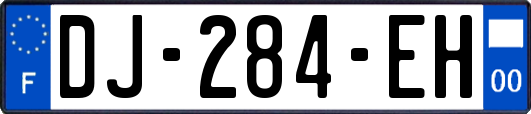 F
DJ-284-EH
00